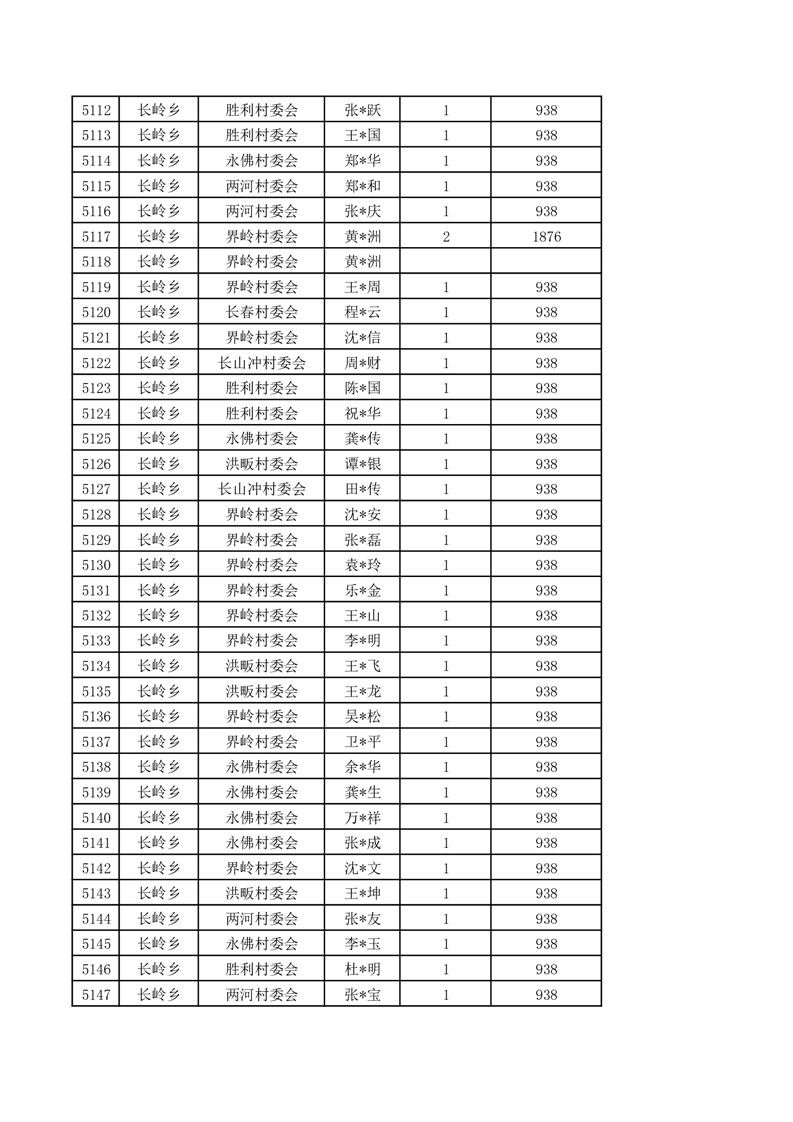 | 5112 | 长岭乡 | 胜利村委会 | 张*跃 | 1 | 938 |
|---|---|---|---|---|---|
| 5113 | 长岭乡 | 胜利村委会 | 王*国 | 1 | 938 |
| 5114 | 长岭乡 | 永佛村委会 | 郑*华 | 1 | 938 |
| 5115 | 长岭乡 | 两河村委会 | 郑*和 | 1 | 938 |
| 5116 | 长岭乡 | 两河村委会 | 张*庆 | 1 | 938 |
| 5117 | 长岭乡 | 界岭村委会 | 黄*洲 | 2 | 1876 |
| 5118 | 长岭乡 | 界岭村委会 | 黄*洲 | | |
| 5119 | 长岭乡 | 界岭村委会 | 王*周 | 1 | 938 |
| 5120 | 长岭乡 | 长春村委会 | 程*云 | 1 | 938 |
| 5121 | 长岭乡 | 界岭村委会 | 沈*信 | 1 | 938 |
| 5122 | 长岭乡 | 长山冲村委会 | 周*财 | 1 | 938 |
| 5123 | 长岭乡 | 胜利村委会 | 陈*国 | 1 | 938 |
| 5124 | 长岭乡 | 胜利村委会 | 祝*华 | 1 | 938 |
| 5125 | 长岭乡 | 永佛村委会 | 龚*传 | 1 | 938 |
| 5126 | 长岭乡 | 洪畈村委会 | 谭*银 | 1 | 938 |
| 5127 | 长岭乡 | 长山冲村委会 | 田*传 | 1 | 938 |
| 5128 | 长岭乡 | 界岭村委会 | 沈*安 | 1 | 938 |
| 5129 | 长岭乡 | 界岭村委会 | 张*磊 | 1 | 938 |
| 5130 | 长岭乡 | 界岭村委会 | 袁*玲 | 1 | 938 |
| 5131 | 长岭乡 | 界岭村委会 | 乐*金 | 1 | 938 |
| 5132 | 长岭乡 | 界岭村委会 | 王*山 | 1 | 938 |
| 5133 | 长岭乡 | 界岭村委会 | 李*明 | 1 | 938 |
| 5134 | 长岭乡 | 洪畈村委会 | 王*飞 | 1 | 938 |
| 5135 | 长岭乡 | 洪畈村委会 | 王*龙 | 1 | 938 |
| 5136 | 长岭乡 | 界岭村委会 | 吴*松 | 1 | 938 |
| 5137 | 长岭乡 | 界岭村委会 | 卫*平 | 1 | 938 |
| 5138 | 长岭乡 | 永佛村委会 | 余*华 | 1 | 938 |
| 5139 | 长岭乡 | 永佛村委会 | 龚*生 | 1 | 938 |
| 5140 | 长岭乡 | 永佛村委会 | 万*祥 | 1 | 938 |
| 5141 | 长岭乡 | 永佛村委会 | 张*成 | 1 | 938 |
| 5142 | 长岭乡 | 界岭村委会 | 沈*文 | 1 | 938 |
| 5143 | 长岭乡 | 洪畈村委会 | 王*坤 | 1 | 938 |
| 5144 | 长岭乡 | 两河村委会 | 张*友 | 1 | 938 |
| 5145 | 长岭乡 | 永佛村委会 | 李*玉 | 1 | 938 |
| 5146 | 长岭乡 | 胜利村委会 | 杜*明 | 1 | 938 |
| 5147 | 长岭乡 | 两河村委会 | 张*宝 | 1 | 938 |